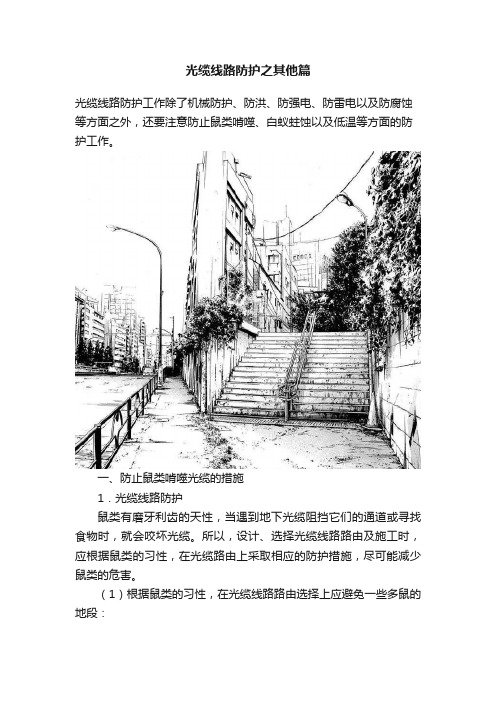 光缆线路防护之其他篇

光缆线路防护工作除了机械防护、防洪、防强电、防雷电以及防腐蚀等方面之外，还要注意防止鼠类啃噬、白蚁蛀蚀以及低温等方面的防护工作。

一、防止鼠类啃噬光缆的措施

1．光缆线路防护

鼠类有磨牙利齿的天性，当遇到地下光缆阻挡它们的通道或寻找食物时，就会咬坏光缆。所以，设计、选择光缆线路路由及施工时，应根据鼠类的习性，在光缆路由上采取相应的防护措施，尽可能减少鼠类的危害。

（1）根据鼠类的习性，在光缆线路路由选择上应避免一些多鼠的地段：